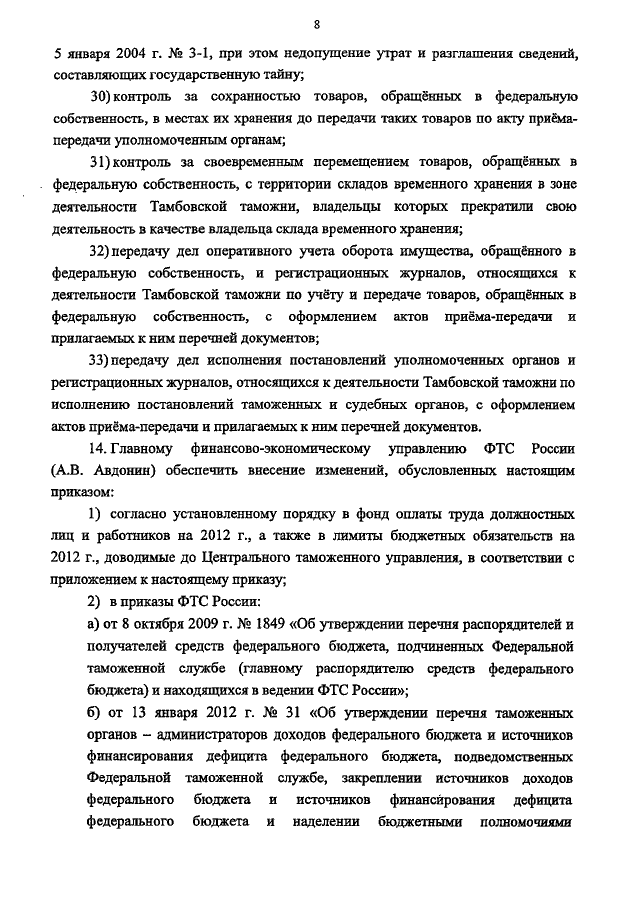 8

5 января 2004 г. № 3-1, при этом недопущение утрат и разглашения сведений, составляющих государственную тайну;

30) контроль за сохранностью товаров, обращённых в федеральную собственность, в местах их хранения до передачи таких товаров по акту приёма-передачи уполномоченным органам;

31) контроль за своевременным перемещением товаров, обращённых в федеральную собственность, с территории складов временного хранения в зоне деятельности Тамбовской таможни, владельцы которых прекратили свою деятельность в качестве владельца склада временного хранения;

32) передачу дел оперативного учета оборота имущества, обращённого в федеральную собственность, и регистрационных журналов, относящихся к деятельности Тамбовской таможни по учёту и передаче товаров, обращённых в федеральную собственность, с оформлением актов приёма-передачи и прилагаемых к ним перечней документов;

33) передачу дел исполнения постановлений уполномоченных органов и регистрационных журналов, относящихся к деятельности Тамбовской таможни по исполнению постановлений таможенных и судебных органов, с оформлением актов приёма-передачи и прилагаемых к ним перечней документов.

14. Главному финансово-экономическому управлению ФТС России (А.В. Авдонин) обеспечить внесение изменений, обусловленных настоящим приказом:

1) согласно установленному порядку в фонд оплаты труда должностных лиц и работников на 2012 г., а также в лимиты бюджетных обязательств на 2012 г., доводимые до Центрального таможенного управления, в соответствии с приложением к настоящему приказу;

2) в приказы ФТС России:

а) от 8 октября 2009 г. № 1849 «Об утверждении перечня распорядителей и получателей средств федерального бюджета, подчиненных Федеральной таможенной службе (главному распорядителю средств федерального бюджета) и находящихся в ведении ФТС России»;

б) от 13 января 2012 г. № 31 «Об утверждении перечня таможенных органов – администраторов доходов федерального бюджета и источников финансирования дефицита федерального бюджета, подведомственных Федеральной таможенной службе, закреплении источников доходов федерального бюджета и источников финансирования дефицита федерального бюджета и наделении бюджетными полномочиями